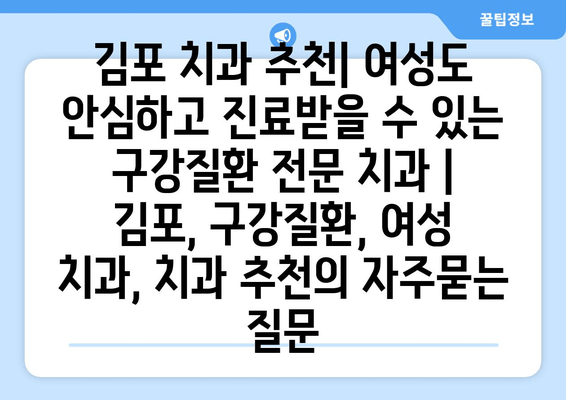 꿀팁정보

김포 치과 추천| 여성도 안심하고 진료받을 수 있는 구강질환 전문 치과 | 김포, 구강질환, 여성 치과, 치과 추천의 자주묻는 질문